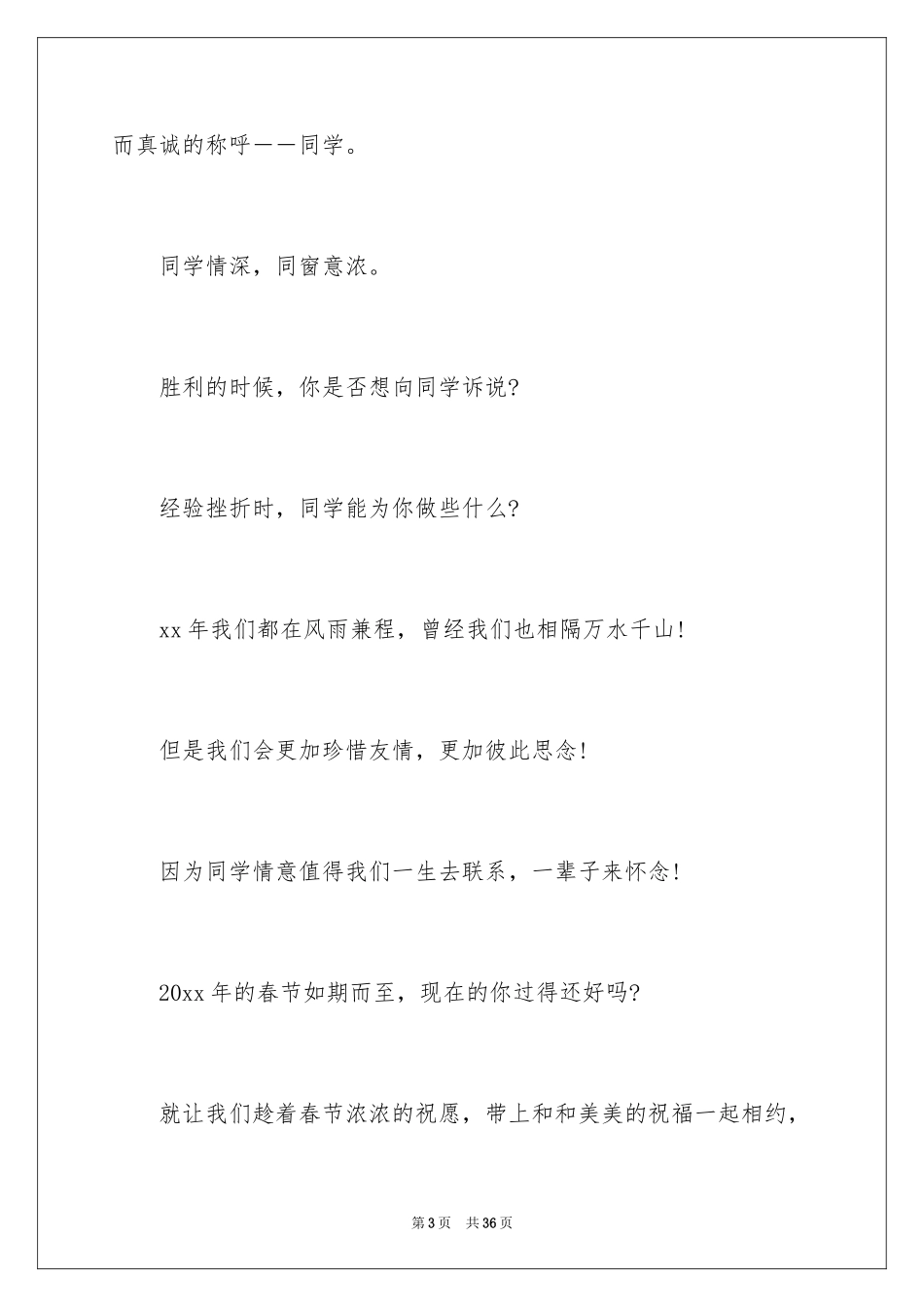 而真诚的称呼——同学。

同学情深，同窗意浓。

胜利的时候，你是否想向同学诉说?

经验挫折时，同学能为你做些什么?

xx 年我们都在风雨兼程，曾经我们也相隔万水千山!

但是我们会更加珍惜友情，更加彼此思念!

因为同学情意值得我们一生去联系，一辈子来怀念!

20xx 年的春节如期而至，现在的你过得还好吗?

就让我们趁着春节浓浓的祝愿，带上和和美美的祝福一起相约，

第 3 页　共 36 页